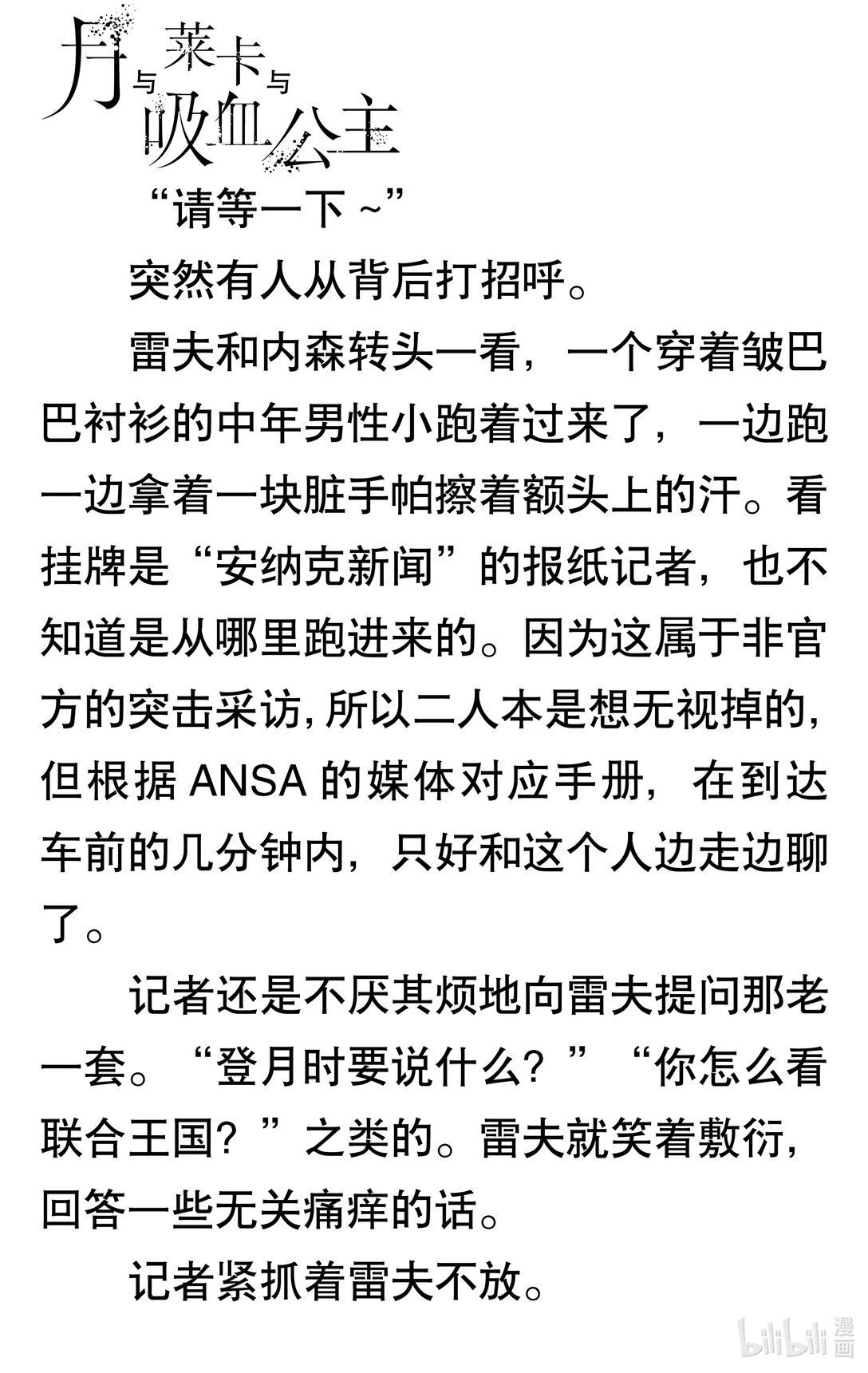 月与莱卡与吸血公主

“请等一下～”

突然有人从背后打招呼。

雷夫和内森转头一看，一个穿着皱巴巴衬衫的中年男性小跑着过来了，一边跑一边拿着一块脏手帕擦着额头上的汗。看挂牌是“安纳克新闻”的报纸记者，也不知道是从哪里跑进来的。因为这属于非官方的突击采访，所以二人本是想无视掉的，但根据 ANSA 的媒体对应手册，在到达车前的几分钟内，只好和这个人边走边聊了。

记者还是不厌其烦地向雷夫提问那老一套。“登月时要说什么？”“你怎么看联合王国？”之类的。雷夫就笑着敷衍，回答一些无关痛痒的话。

记者紧抓着雷夫不放。

bilibili 漫画